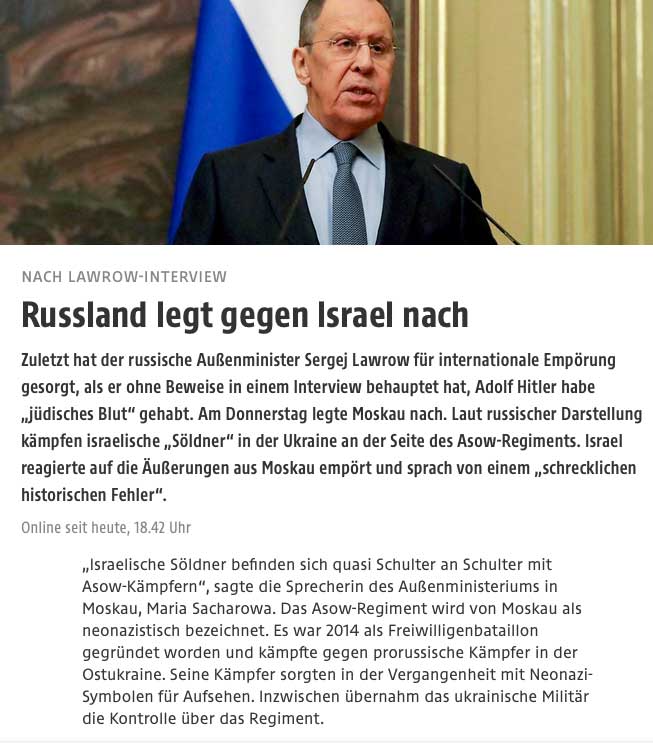 NACH LAWROW-INTERVIEW

Russland legt gegen Israel nach

Zuletzt hat der russische Außenminister Sergej Lawrow für internationale Empörung gesorgt, als er ohne Beweise in einem Interview behauptet hat, Adolf Hitler habe „jüdisches Blut“ gehabt. Am Donnerstag legte Moskau nach. Laut russischer Darstellung kämpfen israelische „Söldner“ in der Ukraine an der Seite des Asow-Regiments. Israel reagierte auf die Äußerungen aus Moskau empört und sprach von einem „schrecklichen historischen Fehler“.

Online seit heute, 18.42 Uhr

„Israelische Söldner befinden sich quasi Schulter an Schulter mit Asow-Kämpfern“, sagte die Sprecherin des Außenministeriums in Moskau, Maria Sacharowa. Das Asow-Regiment wird von Moskau als neonazistisch bezeichnet. Es war 2014 als Freiwilligenbataillon gegründet worden und kämpfte gegen prorussische Kämpfer in der Ostukraine. Seine Kämpfer sorgten in der Vergangenheit mit Neonazi-Symbolen für Aufsehen. Inzwischen übernahm das ukrainische Militär die Kontrolle über das Regiment.